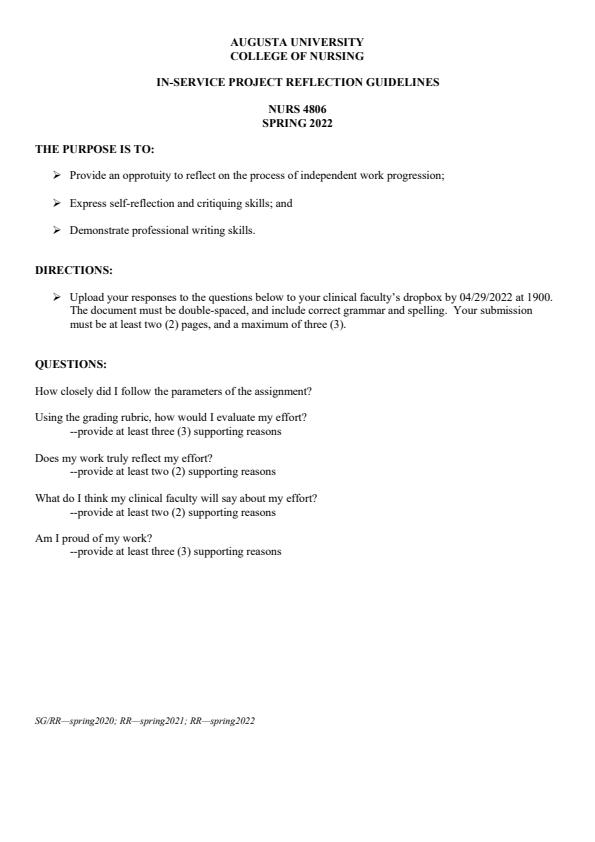 AUGUSTA UNIVERSITY
COLLEGE OF NURSING

IN-SERVICE PROJECT REFLECTION GUIDELINES

NURS 4806
SPRING 2022

THE PURPOSE IS TO:

➢ Provide an opprotuity to reflect on the process of independent work progression;

➢ Express self-reflection and critiquing skills; and

➢ Demonstrate professional writing skills.

DIRECTIONS:

➢ Upload your responses to the questions below to your clinical faculty's dropbox by 04/29/2022 at 1900. The document must be double-spaced, and include correct grammar and spelling. Your submission must be at least two (2) pages, and a maximum of three (3).

QUESTIONS:

How closely did I follow the parameters of the assignment?

Using the grading rubric, how would I evaluate my effort?
--provide at least three (3) supporting reasons

Does my work truly reflect my effort?
--provide at least two (2) supporting reasons

What do I think my clinical faculty will say about my effort?
--provide at least two (2) supporting reasons

Am I proud of my work?
--provide at least three (3) supporting reasons

SG/RR—spring2020; RR—spring2021; RR—spring2022